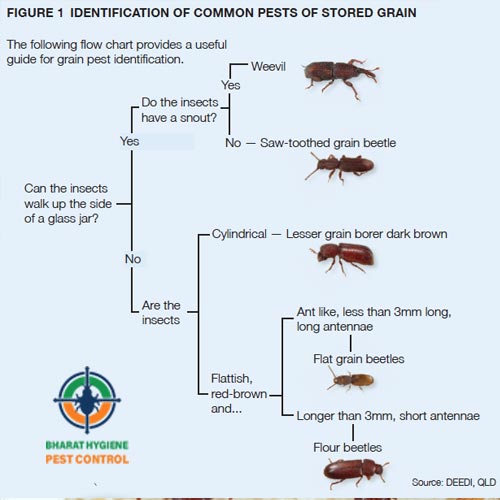 FIGURE 1 IDENTIFICATION OF COMMON PESTS OF STORED GRAIN

The following flow chart provides a useful guide for grain pest identification.

Can the insects walk up the side of a glass jar?

Yes

Do the insects have a snout?

Yes

Weevil

No — Saw-toothed grain beetle

No

Are the insects

Cylindrical — Lesser grain borer dark brown

Flattish, red-brown and...

Ant like, less than 3mm long, long antennae

Flat grain beetles

Longer than 3mm, short antennae

Flour beetles

BHARAT HYGIENE
PEST CONTROL

Source: DEEDI, QLD